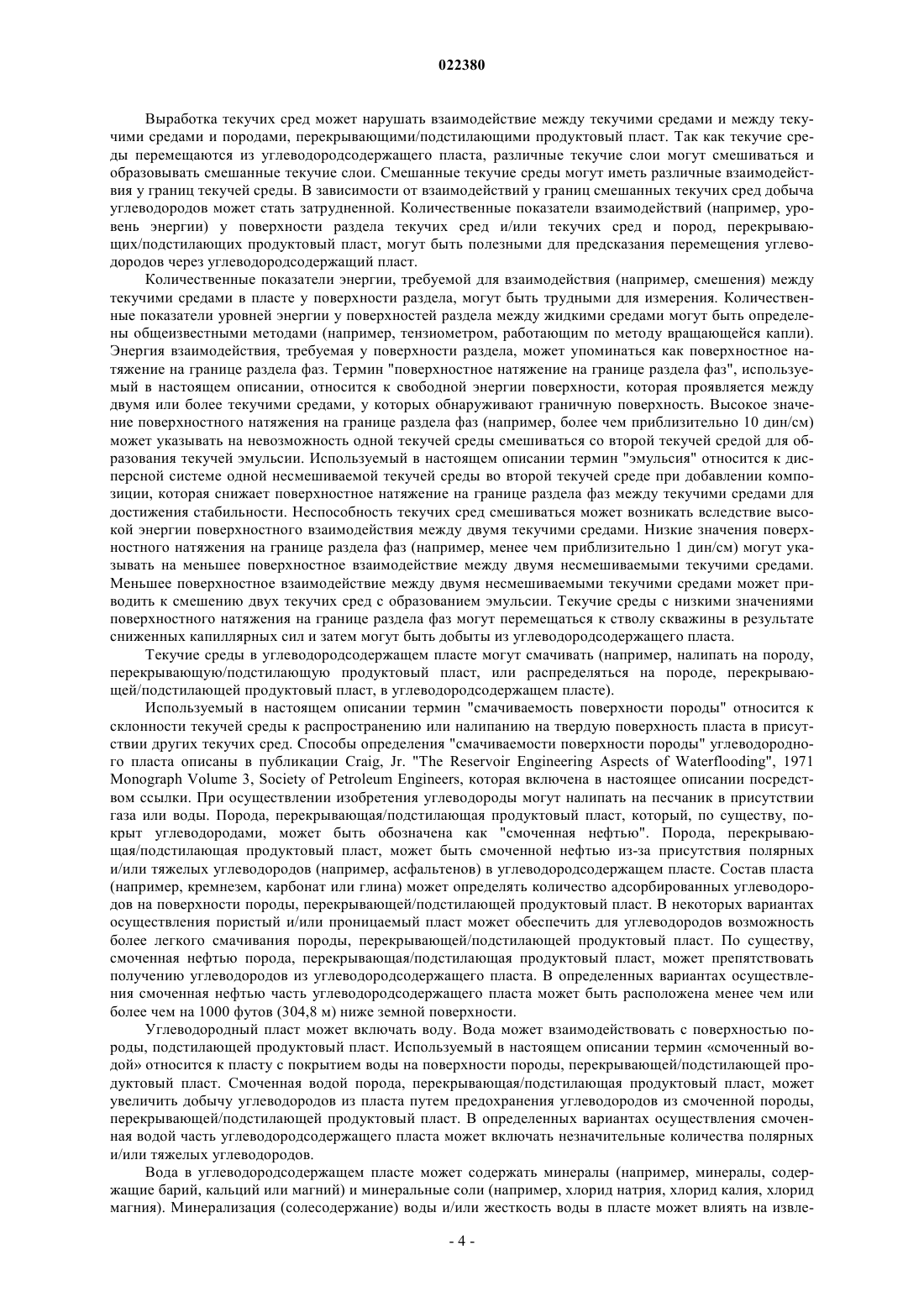 022380

Выработка текучих сред может нарушать взаимодействие между текучими средами и между текучими средами и породами, перекрывающими/подстилающими продуктовый пласт. Так как текучие среды перемещаются из углеводородсодержащего пласта, различные текучие слои могут смешиваться и образовывать смешанные текучие слои. Смешанные текучие среды могут иметь различные взаимодействия у границ текучей среды. В зависимости от взаимодействий у границ смешанных текучих сред добыча углеводородов может стать затрудненной. Количественные показатели взаимодействий (например, уровень энергии) у поверхности раздела текучих сред и/или текучих сред и пород, перекрывающих/подстилающих продуктовый пласт, могут быть полезными для предсказания перемещения углеводородов через углеводородсодержащий пласт.

Количественные показатели энергии, требуемой для взаимодействия (например, смешения) между текучими средами в пласте у поверхности раздела, могут быть трудными для измерения. Количественные показатели уровней энергии у поверхностей раздела между жидкими средами могут быть определены общеизвестными методами (например, тензиометром, работающим по методу вращающейся капли). Энергия взаимодействия, требуемая у поверхности раздела, может упоминаться как поверхностное натяжение на границе раздела фаз. Термин "поверхностное натяжение на границе раздела фаз", используемый в настоящем описании, относится к свободной энергии поверхности, которая проявляется между двумя или более текучими средами, у которых обнаруживают граничную поверхность. Высокое значение поверхностного натяжения на границе раздела фаз (например, более чем приблизительно 10 дин/см) может указывать на невозможность одной текучей среды смешиваться со второй текучей средой для образования текучей эмульсии. Используемый в настоящем описании термин "эмульсия" относится к дисперсной системе одной несмешиваемой текучей среды во второй текучей среде при добавлении композиции, которая снижает поверхностное натяжение на границе раздела фаз между текучими средами для достижения стабильности. Неспособность текучих сред смешиваться может возникать вследствие высокой энергии поверхностного взаимодействия между двумя текучими средами. Низкие значения поверхностного натяжения на границе раздела фаз (например, менее чем приблизительно 1 дин/см) могут указывать на меньшее поверхностное взаимодействие между двумя несмешиваемыми текучими средами. Меньшее поверхностное взаимодействие между двумя несмешиваемыми текучими средами может приводить к смешению двух текучих сред с образованием эмульсии. Текучие среды с низкими значениями поверхностного натяжения на границе раздела фаз могут перемещаться к стволу скважины в результате сниженных капиллярных сил и затем могут быть добыты из углеводородсодержащего пласта.

Текучие среды в углеводородсодержащем пласте могут смачивать (например, налипать на породу, перекрывающую/подстилающую продуктовый пласт, или распределяться на породе, перекрывающей/подстилающей продуктовый пласт, в углеводородсодержащем пласте).

Используемый в настоящем описании термин "смачиваемость поверхности породы" относится к склонности текучей среды к распространению или налипанию на твердую поверхность пласта в присутствии других текучих сред. Способы определения "смачиваемости поверхности породы" углеводородного пласта описаны в публикации Craig, Jr. "The Reservoir Engineering Aspects of Waterflooding", 1971 Monograph Volume 3, Society of Petroleum Engineers, которая включена в настоящее описании посредством ссылки. При осуществлении изобретения углеводороды могут налипать на песчаник в присутствии газа или воды. Порода, перекрывающая/подстилающая продуктовый пласт, который, по существу, покрыт углеводородами, может быть обозначена как "смоченная нефтью". Порода, перекрывающая/подстилающая продуктовый пласт, может быть смоченной нефтью из-за присутствия полярных и/или тяжелых углеводородов (например, асфальтенов) в углеводородсодержащем пласте. Состав пласта (например, кремнезем, карбонат или глина) может определять количество адсорбированных углеводородов на поверхности породы, перекрывающей/подстилающей продуктовый пласт. В некоторых вариантах осуществления пористый и/или проницаемый пласт может обеспечить для углеводородов возможность более легкого смачивания породы, перекрывающей/подстилающей продуктовый пласт. По существу, смоченная нефтью порода, перекрывающая/подстилающая продуктовый пласт, может препятствовать получению углеводородов из углеводородсодержащего пласта. В определенных вариантах осуществления смоченная нефтью часть углеводородсодержащего пласта может быть расположена менее чем или более чем на 1000 футов (304,8 м) ниже земной поверхности.

Углеводородный пласт может включать воду. Вода может взаимодействовать с поверхностью породы, подстилающей продуктовый пласт. Используемый в настоящем описании термин «смоченный водой» относится к пласту с покрытием воды на поверхности породы, перекрывающей/подстилающей продуктовый пласт. Смоченная водой порода, перекрывающая/подстилающая продуктовый пласт, может увеличить добычу углеводородов из пласта путем предохранения углеводородов из смоченной породы, перекрывающей/подстилающей продуктовый пласт. В определенных вариантах осуществления смоченная водой часть углеводородсодержащего пласта может включать незначительные количества полярных и/или тяжелых углеводородов.

Вода в углеводородсодержащем пласте может содержать минералы (например, минералы, содержащие барий, кальций или магний) и минеральные соли (например, хлорид натрия, хлорид калия, хлорид магния). Минерализация (солесодержание) воды и/или жесткость воды в пласте может влиять на извле-

- 4 -